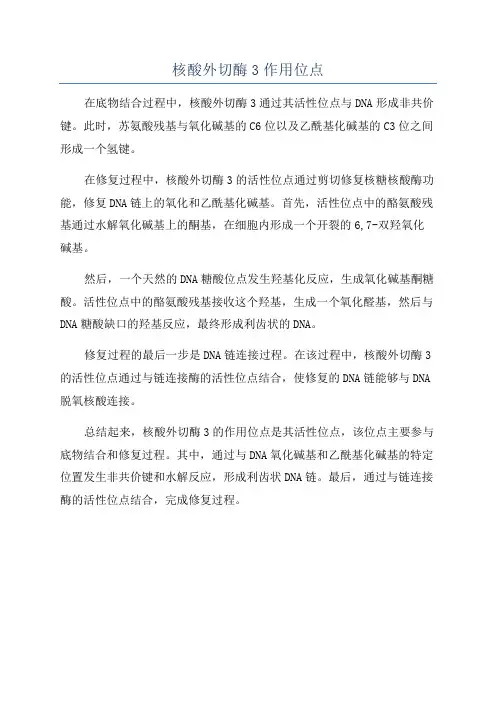 核酸外切酶 3 作用位点

在底物结合过程中，核酸外切酶 3 通过其活性位点与 DNA 形成非共价键。此时，苏氨酸残基与氧化碱基的 C6 位以及乙酰基化碱基的 C3 位之间形成一个氢键。

在修复过程中，核酸外切酶 3 的活性位点通过剪切修复核糖核酸酶功能，修复 DNA 链上的氧化和乙酰基化碱基。首先，活性位点中的酪氨酸残基通过水解氧化碱基上的酮基，在细胞内形成一个开裂的 6,7-双羟氧化碱基。

然后，一个天然的 DNA 糖酸位点发生羟基化反应，生成氧化碱基酮糖酸。活性位点中的酪氨酸残基接收这个羟基，生成一个氧化醛基，然后与 DNA 糖酸缺口的羟基反应，最终形成利齿状的 DNA。

修复过程的最后一步是 DNA 链连接过程。在该过程中，核酸外切酶 3 的活性位点通过与链连接酶的活性位点结合，使修复的 DNA 链能够与 DNA 脱氧核酸连接。

总结起来，核酸外切酶 3 的作用位点是其活性位点，该位点主要参与底物结合和修复过程。其中，通过与 DNA 氧化碱基和乙酰基化碱基的特定位置发生非共价键和水解反应，形成利齿状 DNA 链。最后，通过与链连接酶的活性位点结合，完成修复过程。